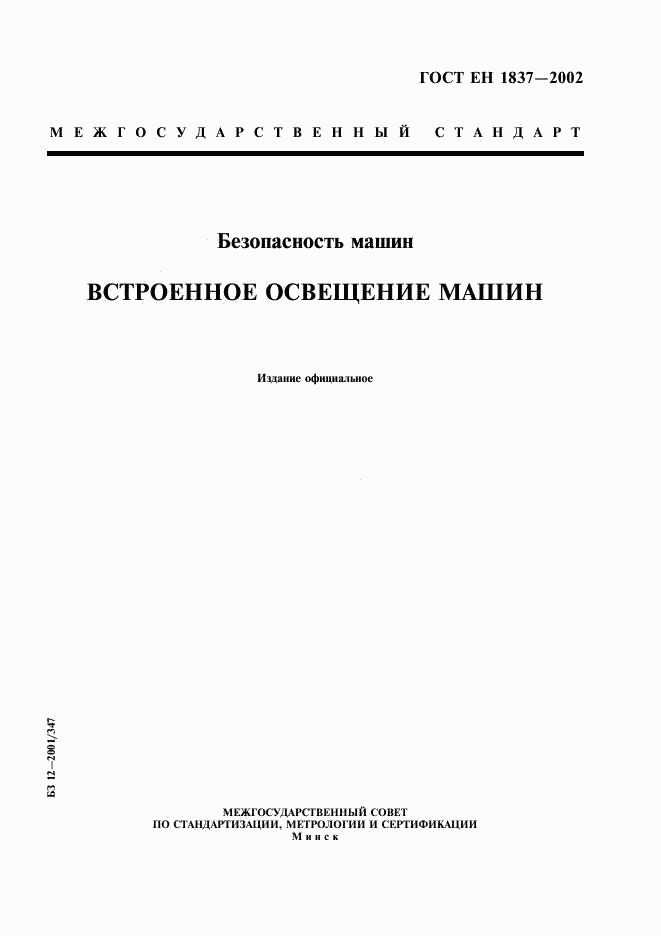 ГОСТ ЕН 1837—2002

МЕЖГОСУДАРСТВЕННЫЙ СТАНДАРТ

Безопасность машин

ВСТРОЕННОЕ ОСВЕЩЕНИЕ МАШИН

Издание официальное

БЗ 12—2001/347

МЕЖГОСУДАРСТВЕННЫЙ СОВЕТ
ПО СТАНДАРТИЗАЦИИ, МЕТРОЛОГИИ И СЕРТИФИКАЦИИ
Минск